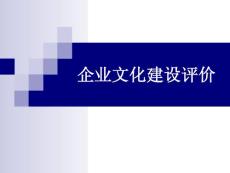 企业文化建设评价